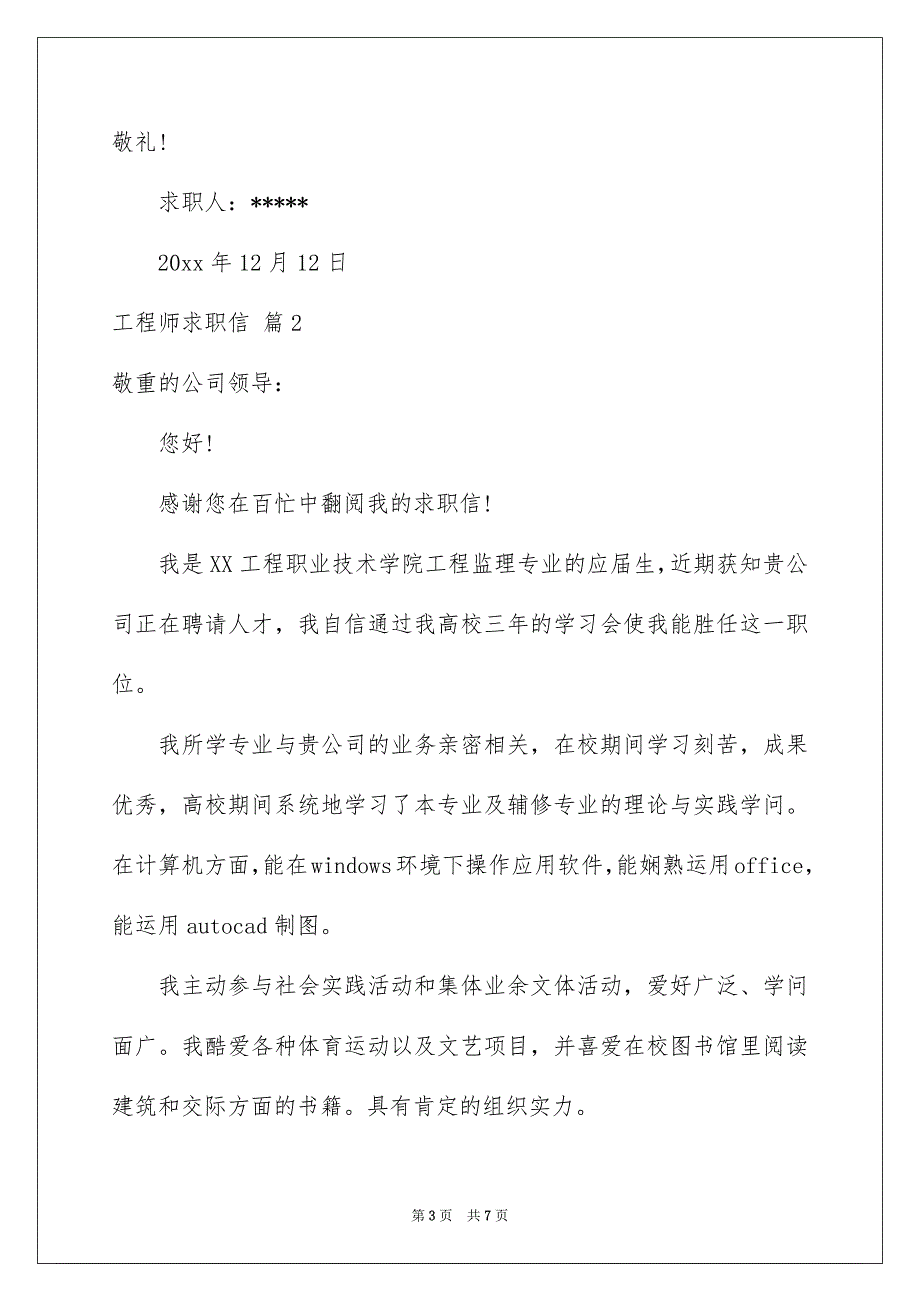 敬礼!

求职人：*****

20xx 年 12 月 12 日

工程师求职信 篇 2

敬重的公司领导：

您好!

感谢您在百忙中翻阅我的求职信!

我是 XX 工程职业技术学院工程监理专业的应届生,近期获知贵公司正在聘请人才，我自信通过我高校三年的学习会使我能胜任这一职位。

我所学专业与贵公司的业务亲密相关，在校期间学习刻苦，成果优秀，高校期间系统地学习了本专业及辅修专业的理论与实践学问。在计算机方面,能在windows环境下操作应用软件,能娴熟运用office,能运用 autocad 制图。

我主动参与社会实践活动和集体业余文体活动，爱好广泛、学问面广。我酷爱各种体育运动以及文艺项目，并喜爱在校图书馆里阅读建筑和交际方面的书籍。具有肯定的组织实力。

第 3 页 共 7 页